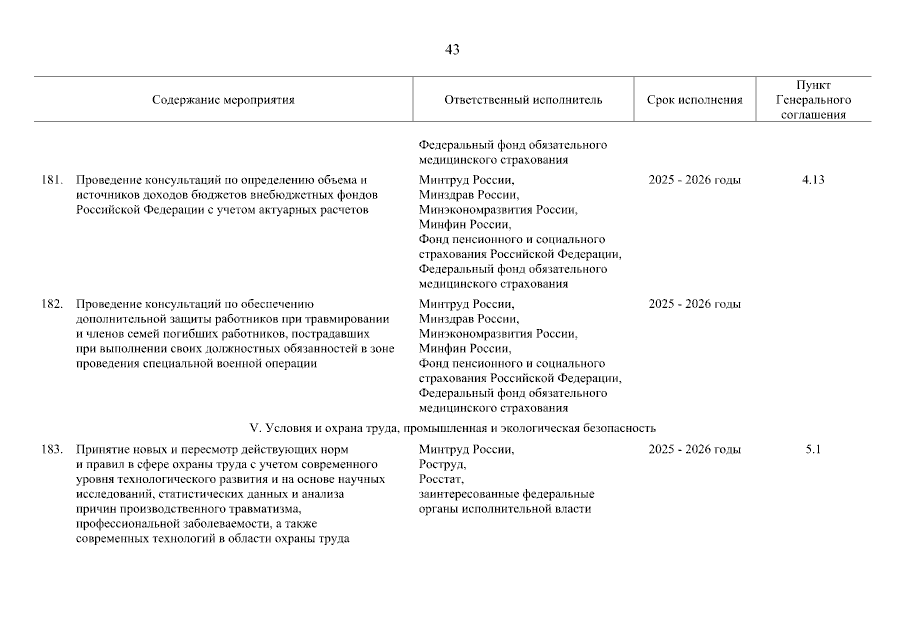 43

| Содержание мероприятия | Ответственный исполнитель | Срок исполнения | Пункт Генерального соглашения |
|---|---|---|---|
| | Федеральный фонд обязательного медицинского страхования | | |
| 181. Проведение консультаций по определению объема и источников доходов бюджетов внебюджетных фондов Российской Федерации с учетом актуарных расчетов | Минтруд России, Минздрав России, Минэкономразвития России, Минфин России, Фонд пенсионного и социального страхования Российской Федерации, Федеральный фонд обязательного медицинского страхования | 2025 - 2026 годы | 4.13 |
| 182. Проведение консультаций по обеспечению дополнительной защиты работников при травмировании и членов семей погибших работников, пострадавших при выполнении своих должностных обязанностей в зоне проведения специальной военной операции | Минтруд России, Минздрав России, Минэкономразвития России, Минфин России, Фонд пенсионного и социального страхования Российской Федерации, Федеральный фонд обязательного медицинского страхования | 2025 - 2026 годы | |
| V. Условия и охрана труда, промышленная и экологическая безопасность | | | |
| 183. Принятие новых и пересмотр действующих норм и правил в сфере охраны труда с учетом современного уровня технологического развития и на основе научных исследований, статистических данных и анализа причин производственного травматизма, профессиональной заболеваемости, а также современных технологий в области охраны труда | Минтруд России, Роструд, Росстат, заинтересованные федеральные органы исполнительной власти | 2025 - 2026 годы | 5.1 |